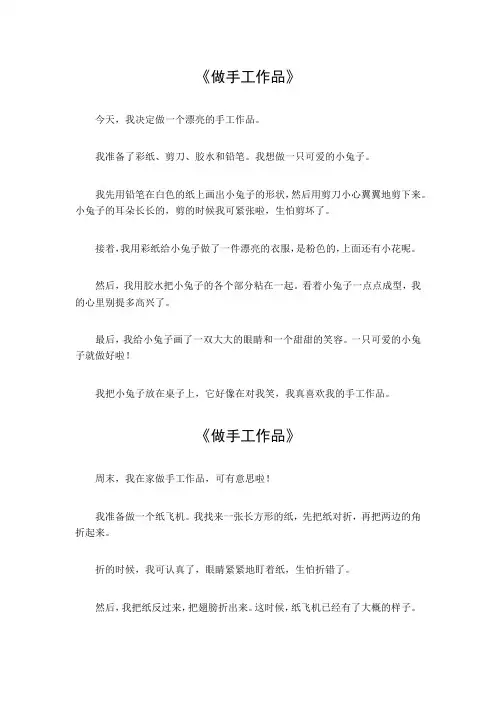 《做手工作品》

今天，我决定做一个漂亮的手工作品。

我准备了彩纸、剪刀、胶水和铅笔。我想做一只可爱的小兔子。

我先用铅笔在白色的纸上画出小兔子的形状，然后用剪刀小心翼翼地剪下来。小兔子的耳朵长长的，剪的时候我可紧张啦，生怕剪坏了。

接着，我用彩纸给小兔子做了一件漂亮的衣服，是粉色的，上面还有小花呢。

然后，我用胶水把小兔子的各个部分粘在一起。看着小兔子一点点成型，我的心里别提多高兴了。

最后，我给小兔子画了一双大大的眼睛和一个甜甜的笑容。一只可爱的小兔子就做好啦！

我把小兔子放在桌子上，它好像在对我笑，我真喜欢我的手工作品。

《做手工作品》

周末，我在家做手工作品，可有意思啦！

我准备做一个纸飞机。我找来一张长方形的纸，先把纸对折，再把两边的角折起来。

折的时候，我可认真了，眼睛紧紧地盯着纸，生怕折错了。

然后，我把纸反过来，把翅膀折出来。这时候，纸飞机已经有了大概的样子。